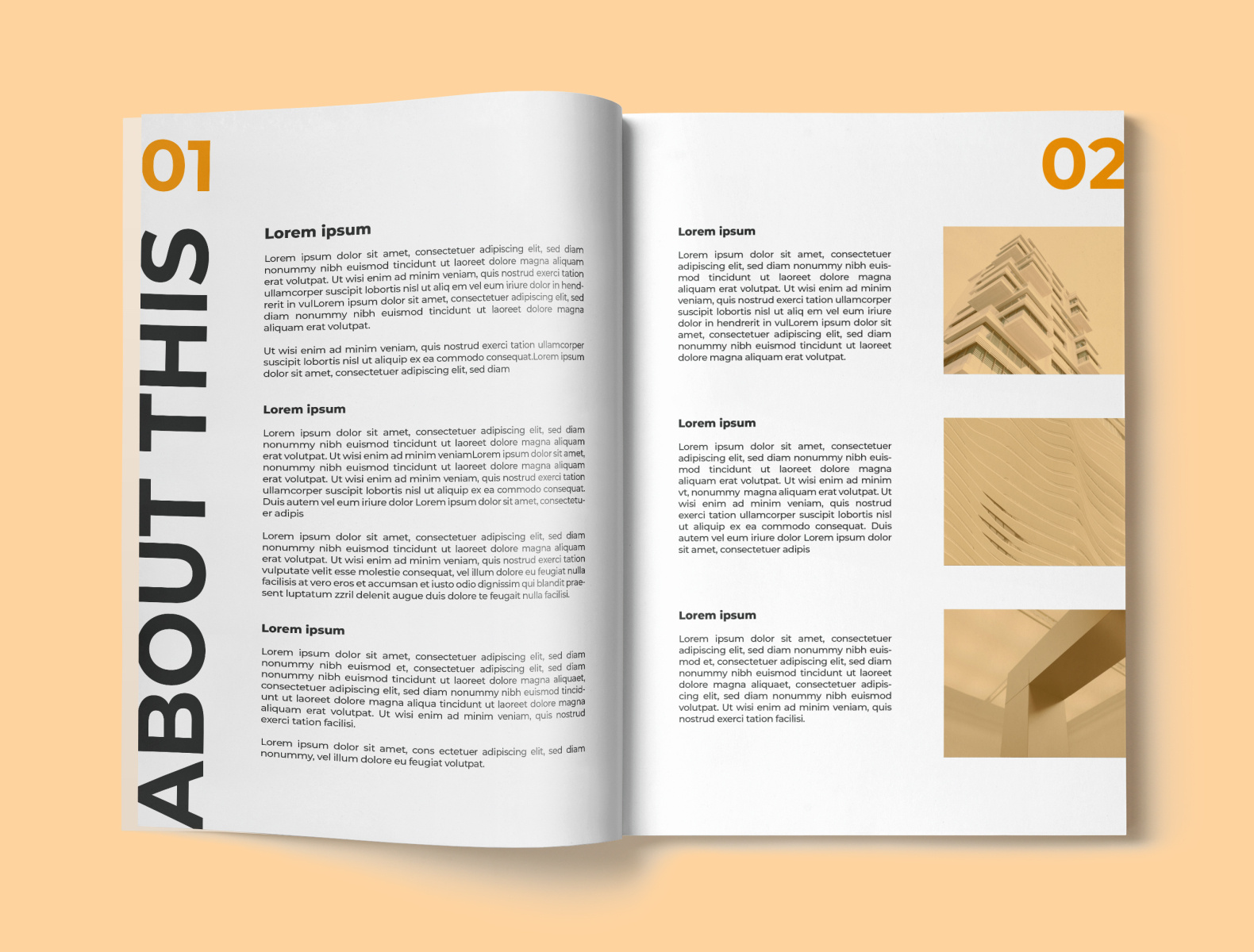 01

ABOUT THIS

Lorem ipsum

Lorem ipsum dolor sit amet, consectetuer adipiscing elit, sed diam nonummy nibh euismod tincidunt ut laoreet dolore magna aliquam erat volutpat. Ut wisi enim ad minim veniam, quis nostrud exerci tation ullamcorper suscipit lobortis nisl ut aliq em vel eum iriure dolor in hendrerit in vulLorem ipsum dolor sit amet, consectetuer adipiscing elit, sed diam nonummy nibh euismod tincidunt ut laoreet dolore magna aliquam erat volutpat.

Ut wisi enim ad minim veniam, quis nostrud exerci tation ullamcorper suscipit lobortis nisl ut aliquip ex ea commodo consequat.Lorem ipsum dolor sit amet, consectetuer adipiscing elit, sed diam

Lorem ipsum

Lorem ipsum dolor sit amet, consectetuer adipiscing elit, sed diam nonummy nibh euismod tincidunt ut laoreet dolore magna aliquam erat volutpat. Ut wisi enim ad minim veniamLorem ipsum dolor sit amet, nonummy nibh euismod tincidunt ut laoreet dolore magna aliquam erat volutpat. Ut wisi enim ad minim veniam, quis nostrud exerci tation ullamcorper suscipit lobortis nisl ut aliquip ex ea commodo consequat. Duis autem vel eum iriure dolor Lorem ipsum dolor sit amet, consectetuer adipis

Lorem ipsum dolor sit amet, consectetuer adipiscing elit, sed diam nonummy nibh euismod tincidunt ut laoreet dolore magna aliquam erat volutpat. Ut wisi enim ad minim veniam, quis nostrud exerci tation vulputate velit esse molestie consequat, vel illum dolore eu feugiat nulla facilisis at vero eros et accumsan et iusto odio dignissim qui blandit praesent luptatum zzril delenit augue duis dolore te feugait nulla facilisi.

Lorem ipsum

Lorem ipsum dolor sit amet, consectetuer adipiscing elit, sed diam nonummy nibh euismod et, consectetuer adipiscing elit, sed diam nonummy nibh euismod tincidunt ut laoreet dolore magna aliquaet, consectetuer adipiscing elit, sed diam nonummy nibh euismod tincidunt ut laoreet dolore magna aliqua tincidunt ut laoreet dolore magna aliquam erat volutpat. Ut wisi enim ad minim veniam, quis nostrud exerci tation facilisi.

Lorem ipsum dolor sit amet, cons ectetuer adipiscing elit, sed diam nonummy, vel illum dolore eu feugiat volutpat.

02

Lorem ipsum

Lorem ipsum dolor sit amet, consectetuer adipiscing elit, sed diam nonummy nibh euismod tincidunt ut laoreet dolore magna aliquam erat volutpat. Ut wisi enim ad minim veniam, quis nostrud exerci tation ullamcorper suscipit lobortis nisl ut aliq em vel eum iriure dolor in hendrerit in vulLorem ipsum dolor sit amet, consectetuer adipiscing elit, sed diam nonummy nibh euismod tincidunt ut laoreet dolore magna aliquam erat volutpat.

Lorem ipsum

Lorem ipsum dolor sit amet, consectetuer adipiscing elit, sed diam nonummy nibh euismod tincidunt ut laoreet dolore magna aliquam erat volutpat. Ut wisi enim ad minim vt, nonummy magna aliquam erat volutpat. Ut wisi enim ad minim veniam, quis nostrud exerci tation ullamcorper suscipit lobortis nisl ut aliquip ex ea commodo consequat. Duis autem vel eum iriure dolor Lorem ipsum dolor sit amet, consectetuer adipis

Lorem ipsum

Lorem ipsum dolor sit amet, consectetuer adipiscing elit, sed diam nonummy nibh euismod et, consectetuer adipiscing elit, sed diam nonummy nibh euismod tincidunt ut laoreet dolore magna aliquaet, consectetuer adipiscing elit, sed diam nonummy nibh euismod volutpat. Ut wisi enim ad minim veniam, quis nostrud exerci tation facilisi.